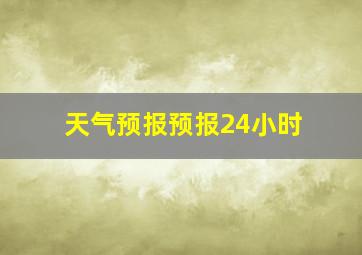 天气预报预报24小时